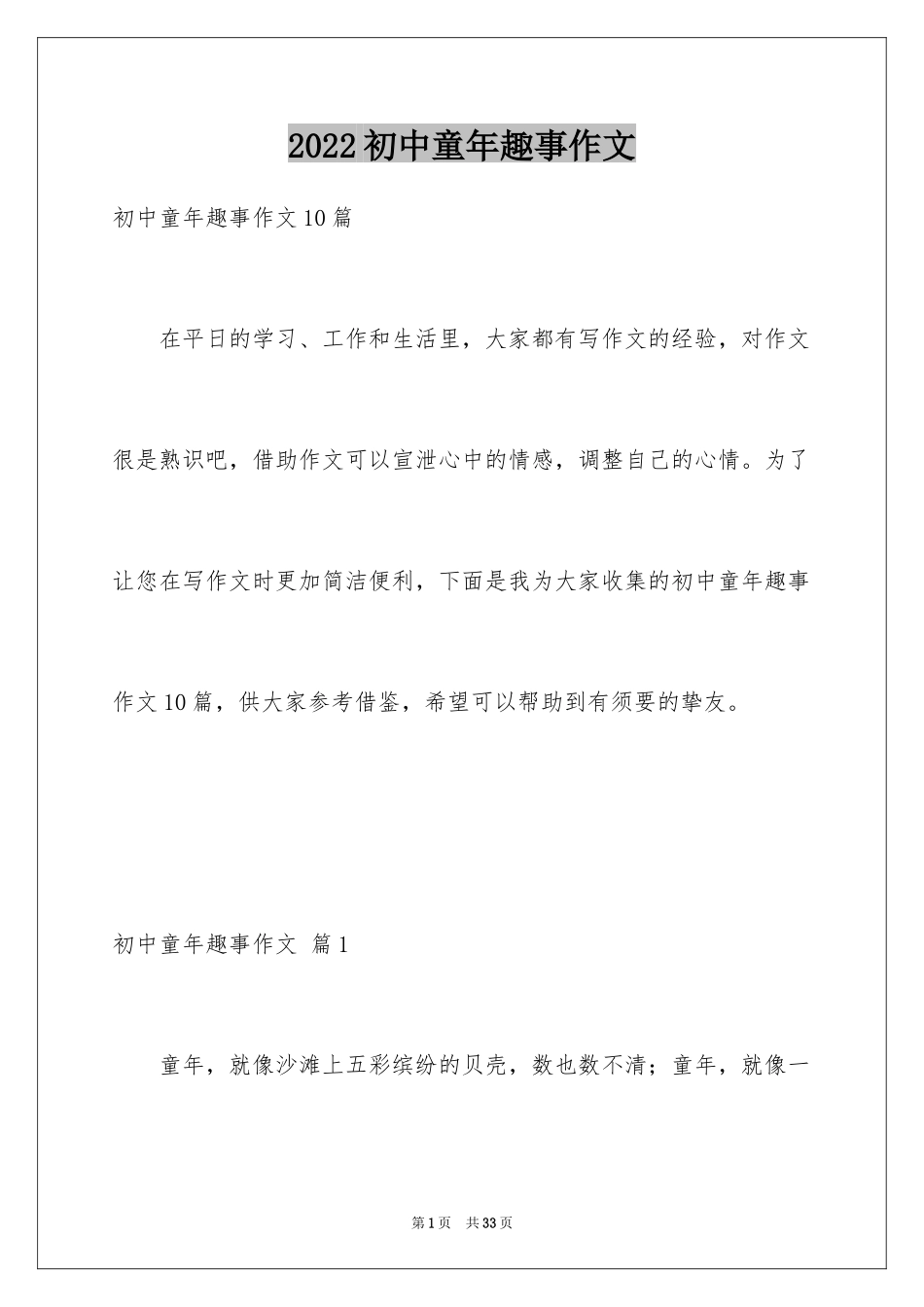 2022 初中童年趣事作文

初中童年趣事作文 10 篇

在平日的学习、工作和生活里，大家都有写作文的经验，对作文很是熟识吧，借助作文可以宣泄心中的情感，调整自己的心情。为了让您在写作文时更加简洁便利，下面是我为大家收集的初中童年趣事作文 10 篇，供大家参考借鉴，希望可以帮助到有须要的挚友。

初中童年趣事作文 篇 1

童年，就像沙滩上五彩缤纷的贝壳，数也数不清；童年，就像一

第 1 页 共 33 页